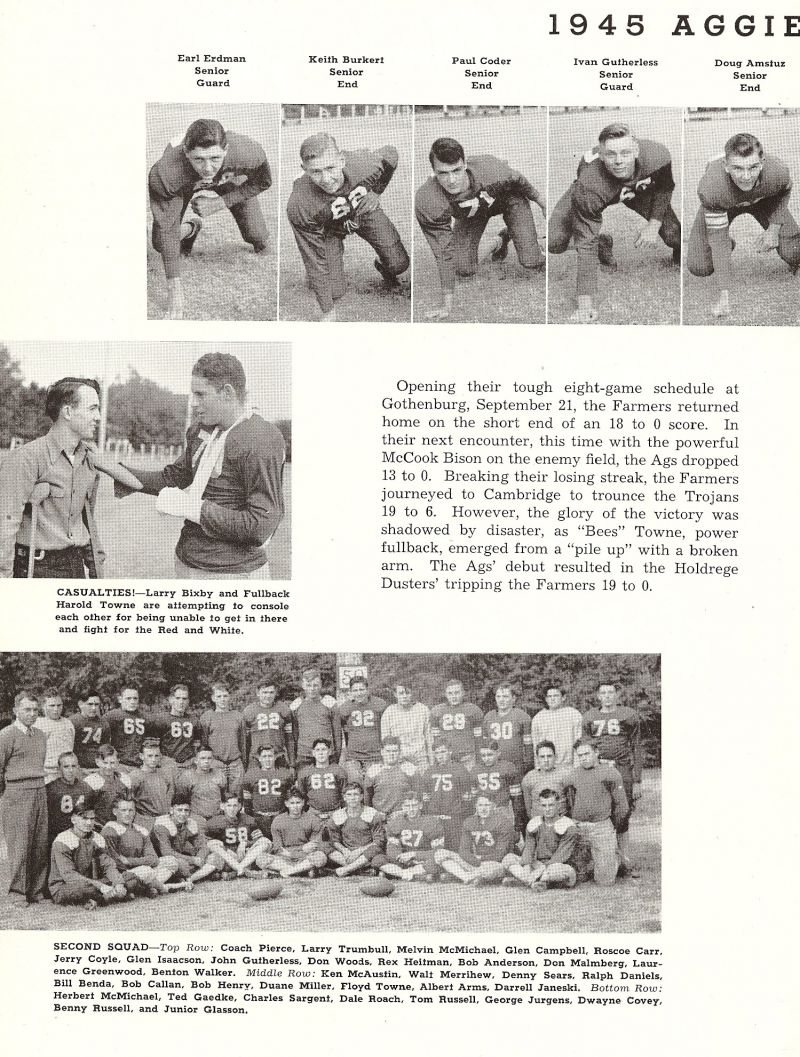 1945 AGGIE

Earl Erdman
Senior
Guard

Keith Burkert
Senior
End

Paul Coder
Senior
End

Ivan Gutherless
Senior
Guard

Doug Amstuz
Senior
End

Opening their tough eight-game schedule at Gothenburg, September 21, the Farmers returned home on the short end of an 18 to 0 score. In their next encounter, this time with the powerful McCook Bison on the enemy field, the Ags dropped 13 to 0. Breaking their losing streak, the Farmers journeyed to Cambridge to trounce the Trojans 19 to 6. However, the glory of the victory was shadowed by disaster, as "Bees" Towne, power fullback, emerged from a "pile up" with a broken arm. The Ags' debut resulted in the Holdrege Dusters' tripping the Farmers 19 to 0.

CASUALTIES!—Larry Bixby and Fullback Harold Towne are attempting to console each other for being unable to get in there and fight for the Red and White.

SECOND SQUAD—Top Row: Coach Pierce, Larry Trumbull, Melvin McMichael, Glen Campbell, Roscoe Carr, Jerry Coyle, Glen Isaacson, John Gutherless, Don Woods, Rex Heitman, Bob Anderson, Don Malmberg, Laurence Greenwood, Benton Walker. Middle Row: Ken McAustin, Walt Merrihew, Denny Sears, Ralph Daniels, Bill Benda, Bob Callan, Bob Henry, Duane Miller, Floyd Towne, Albert Arms, Darrell Janeski. Bottom Row: Herbert McMichael, Ted Gaedke, Charles Sargent, Dale Roach, Tom Russell, George Jurgens, Dwayne Covey, Benny Russell, and Junior Glasson.